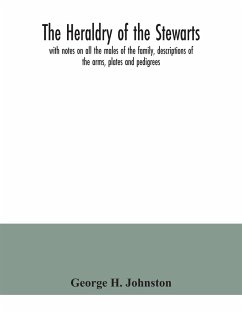 The Heraldry of the Stewarts

with notes on all the males of the family, descriptions of the arms, plates and pedigrees

George H. Johnston